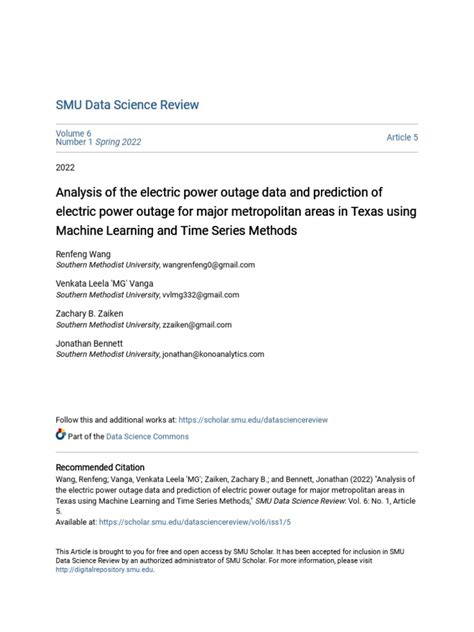 SMU Data Science Review

Volume 6
Number 1 Spring 2022

Article 5

2022

Analysis of the electric power outage data and prediction of electric power outage for major metropolitan areas in Texas using Machine Learning and Time Series Methods

Renfeng Wang
Southern Methodist University, wangrenfeng0@gmail.com

Venkata Leela 'MG' Vanga
Southern Methodist University, vvlmg332@gmail.com

Zachary B. Zaiken
Southern Methodist University, zzaiken@gmail.com

Jonathan Bennett
Southern Methodist University, jonathan@konoanalytics.com

Follow this and additional works at: https://scholar.smu.edu/datasciencereview

Part of the Data Science Commons

Recommended Citation
Wang, Renfeng; Vanga, Venkata Leela 'MG'; Zaiken, Zachary B.; and Bennett, Jonathan (2022) "Analysis of the electric power outage data and prediction of electric power outage for major metropolitan areas in Texas using Machine Learning and Time Series Methods," SMU Data Science Review: Vol. 6: No. 1, Article 5.
Available at: https://scholar.smu.edu/datasciencereview/vol6/iss1/5

This Article is brought to you for free and open access by SMU Scholar. It has been accepted for inclusion in SMU Data Science Review by an authorized administrator of SMU Scholar. For more information, please visit http://digitalrepository.smu.edu.